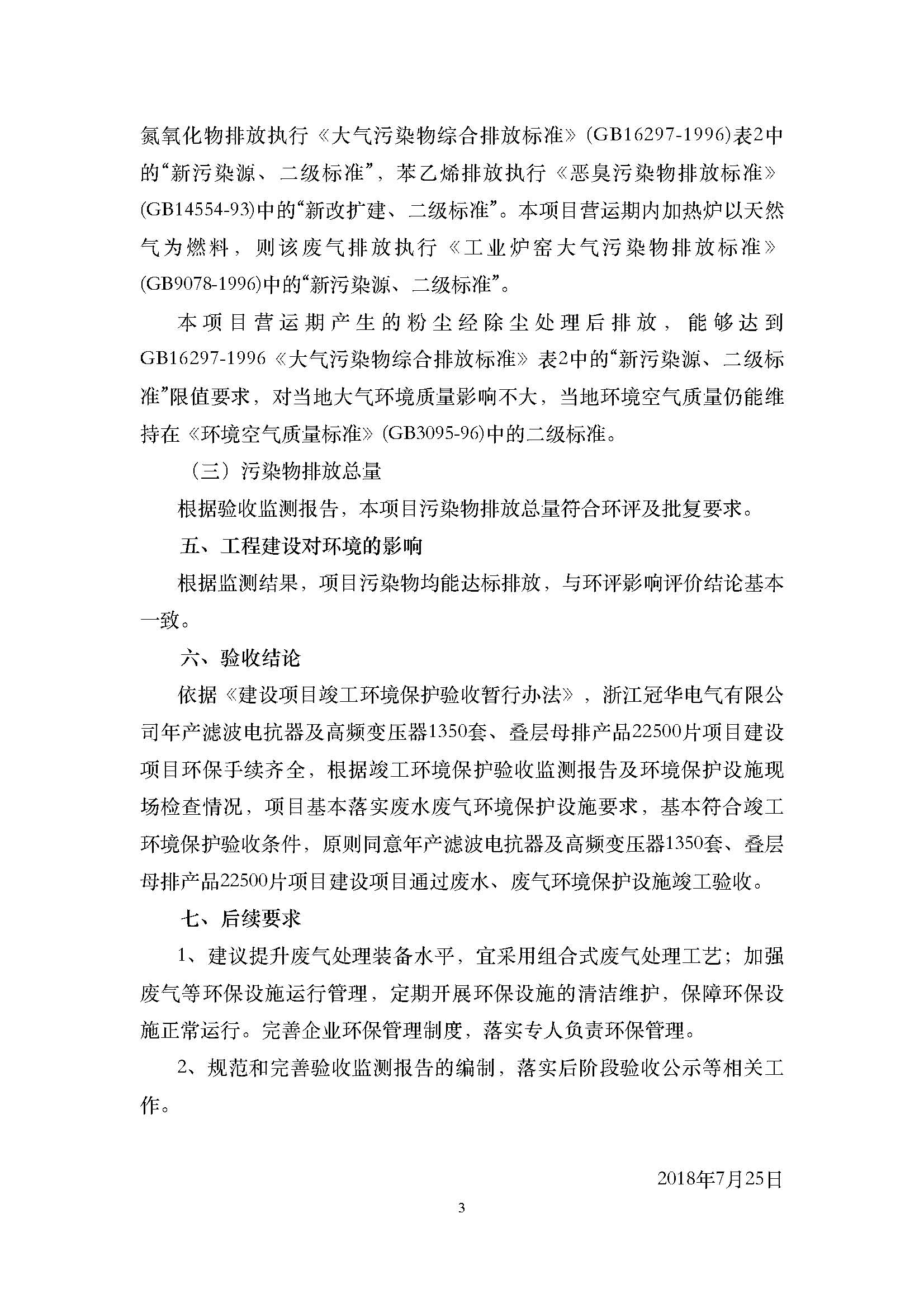 氮氧化物排放执行《大气污染物综合排放标准》(GB16297-1996)表2中的“新污染源、二级标准”，苯乙烯排放执行《恶臭污染物排放标准》(GB14554-93)中的“新改扩建、二级标准”。本项目营运期内加热炉以天然气为燃料，则该废气排放执行《工业炉窑大气污染物排放标准》(GB9078-1996)中的“新污染源、二级标准”。

本项目营运期产生的粉尘经除尘处理后排放，能够达到GB16297-1996《大气污染物综合排放标准》表2中的“新污染源、二级标准”限值要求，对当地大气环境质量影响不大，当地环境空气质量仍能维持在《环境空气质量标准》(GB3095-96)中的二级标准。

（三）污染物排放总量

根据验收监测报告，本项目污染物排放总量符合环评及批复要求。

五、工程建设对环境的影响

根据监测结果，项目污染物均能达标排放，与环评影响评价结论基本一致。

六、验收结论

依据《建设项目竣工环境保护验收暂行办法》，浙江冠华电气有限公司年产滤波电抗器及高频变压器1350套、叠层母排产品22500片项目建设项目环保手续齐全，根据竣工环境保护验收监测报告及环境保护设施现场检查情况，项目基本落实废水废气环境保护设施要求，基本符合竣工环境保护验收条件，原则同意年产滤波电抗器及高频变压器1350套、叠层母排产品22500片项目建设项目通过废水、废气环境保护设施竣工验收。

七、后续要求

1、建议提升废气处理装备水平，宜采用组合式废气处理工艺；加强废气等环保设施运行管理，定期开展环保设施的清洁维护，保障环保设施正常运行。完善企业环保管理制度，落实专人负责环保管理。

2、规范和完善验收监测报告的编制，落实后阶段验收公示等相关工作。

2018年7月25日

3